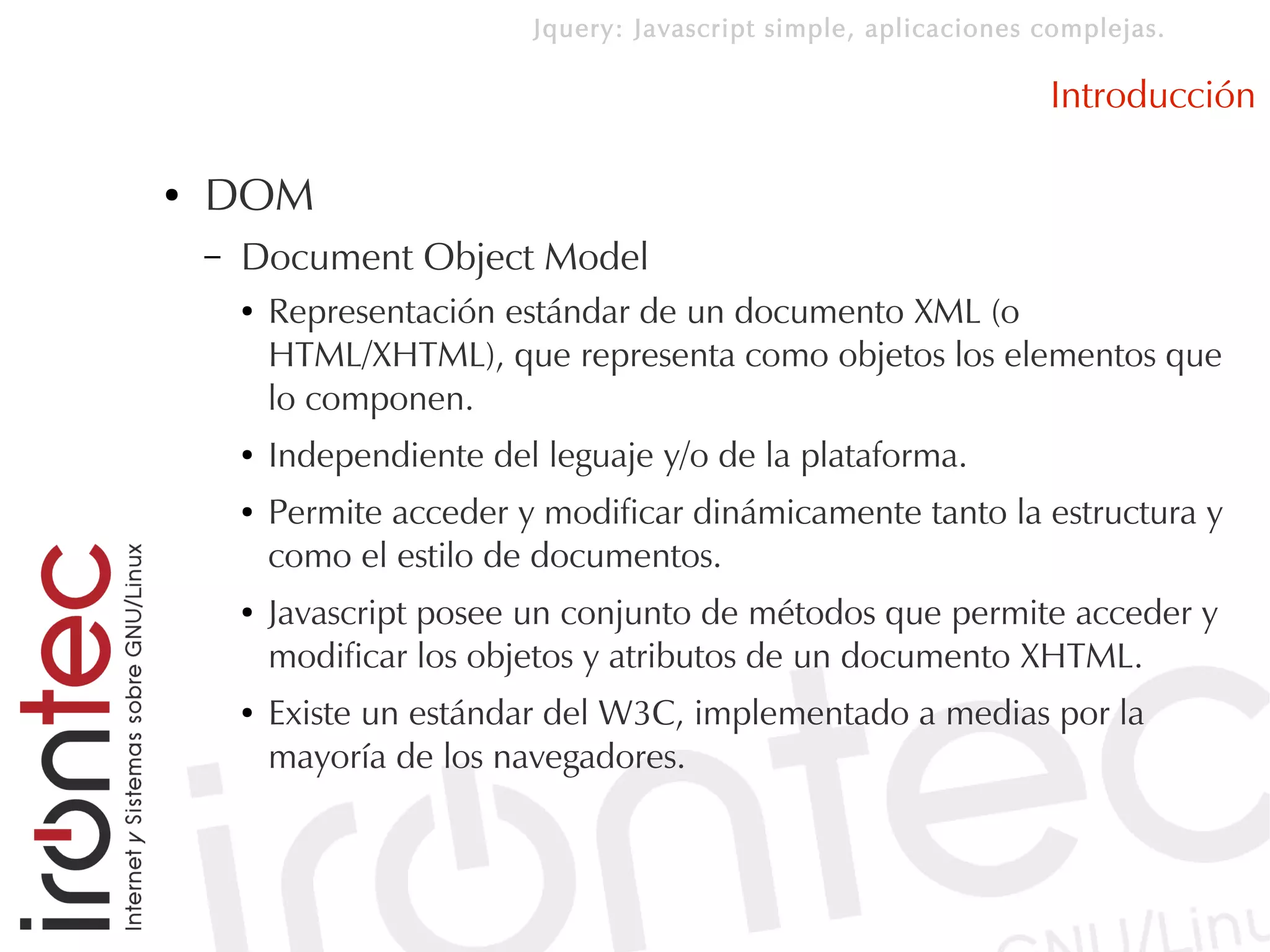 Jquery: Javascript simple, aplicaciones complejas.

Introducción

• DOM
– Document Object Model
• Representación estándar de un documento XML (o HTML/XHTML), que representa como objetos los elementos que lo componen.
• Independiente del leguaje y/o de la plataforma.
• Permite acceder y modificar dinámicamente tanto la estructura y como el estilo de documentos.
• Javascript posee un conjunto de métodos que permite acceder y modificar los objetos y atributos de un documento XHTML.
• Existe un estándar del W3C, implementado a medias por la mayoría de los navegadores.

irontec
Internet y Sistemas sobre GNU/Linux

irontec
GNU/Linu